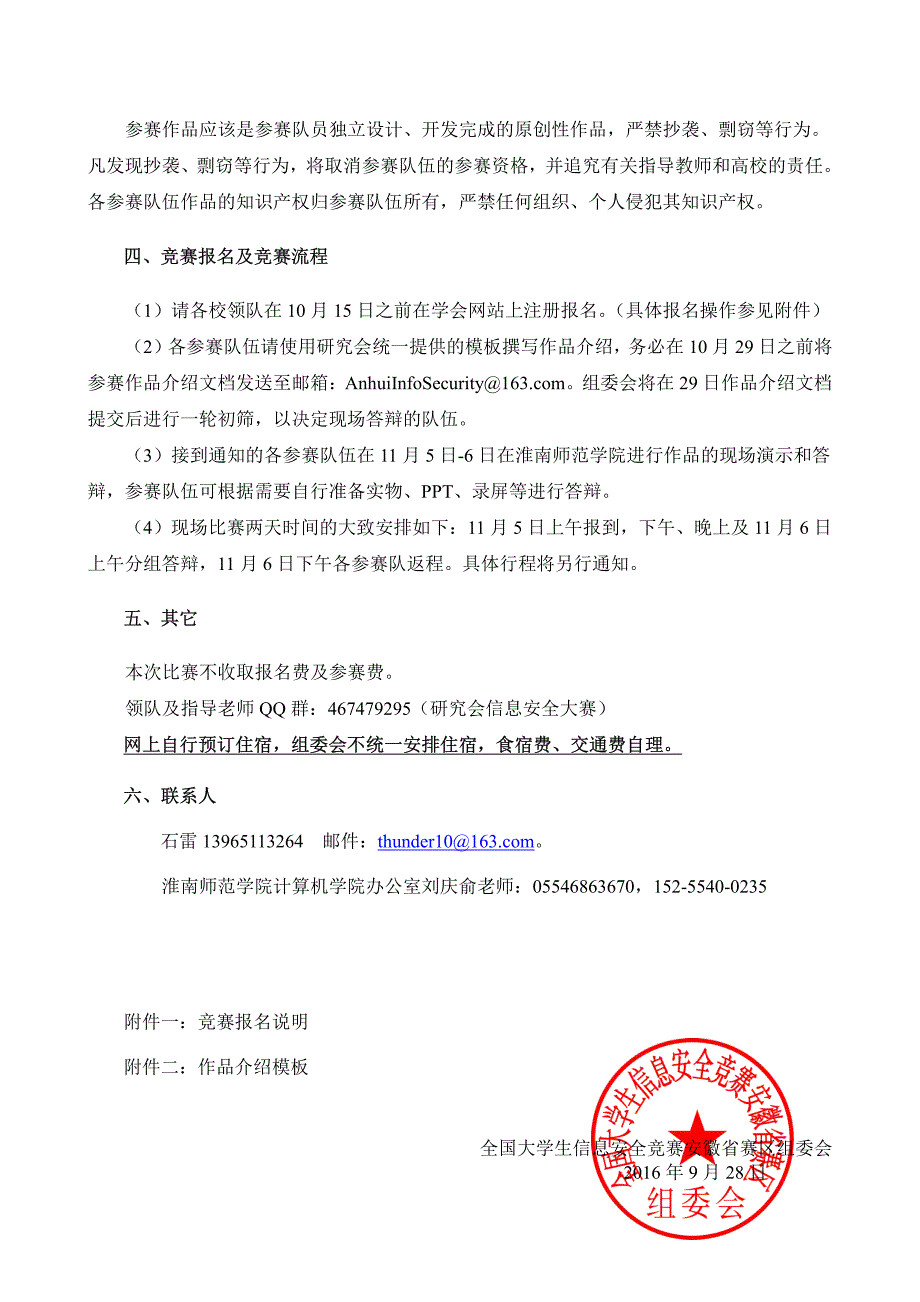 参赛作品应该是参赛队员独立设计、开发完成的原创性作品，严禁抄袭、剽窃等行为。凡发现抄袭、剽窃等行为，将取消参赛队伍的参赛资格，并追究有关指导教师和高校的责任。各参赛队伍作品的知识产权归参赛队伍所有，严禁任何组织、个人侵犯其知识产权。

四、竞赛报名及竞赛流程

（1）请各校领队在 10 月 15 日之前在学会网站上注册报名。（具体报名操作参见附件）

（2）各参赛队伍请使用研究会统一提供的模板撰写作品介绍，务必在 10 月 29 日之前将参赛作品介绍文档发送至邮箱：AnhuiInfoSecurity@163.com。组委会将在 29 日作品介绍文档提交后进行一轮初筛，以决定现场答辩的队伍。

（3）接到通知的各参赛队伍在 11 月 5 日-6 日在淮南师范学院进行作品的现场演示和答辩，参赛队伍可根据需要自行准备实物、PPT、录屏等进行答辩。

（4）现场比赛两天时间的大致安排如下：11 月 5 日上午报到，下午、晚上及 11 月 6 日上午分组答辩，11 月 6 日下午各参赛队返程。具体行程将另行通知。

五、其它

本次比赛不收取报名费及参赛费。
领队及指导老师 QQ 群：467479295（研究会信息安全大赛）
网上自行预订住宿，组委会不统一安排住宿，食宿费、交通费自理。

六、联系人

石雷 13965113264　邮件：thunder10@163.com。

淮南师范学院计算机学院办公室刘庆俞老师：05546863670，152-5540-0235

附件一：竞赛报名说明

附件二：作品介绍模板

全国大学生信息安全竞赛安徽省赛区组委会
2016 年 9 月 28 日

全国大学生信息安全竞赛安徽省赛区
组委会